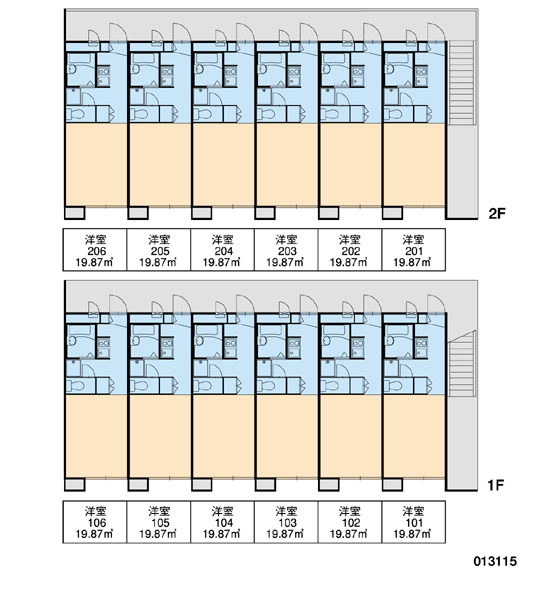 2F

| 洋室 206 19.87㎡ | 洋室 205 19.87㎡ | 洋室 204 19.87㎡ | 洋室 203 19.87㎡ | 洋室 202 19.87㎡ | 洋室 201 19.87㎡ |
|---|---|---|---|---|---|

1F

| 洋室 106 19.87㎡ | 洋室 105 19.87㎡ | 洋室 104 19.87㎡ | 洋室 103 19.87㎡ | 洋室 102 19.87㎡ | 洋室 101 19.87㎡ |
|---|---|---|---|---|---|

013115